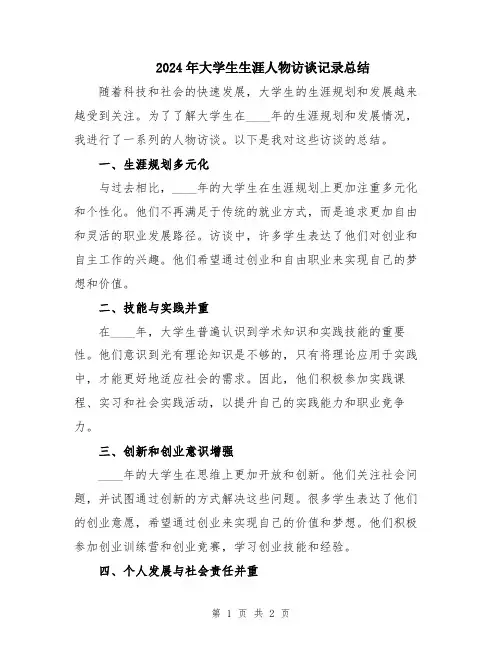 2024年大学生生涯人物访谈记录总结

随着科技和社会的快速发展，大学生的生涯规划和发展越来越受到关注。为了了解大学生在____年的生涯规划和发展情况，我进行了一系列的人物访谈。以下是我对这些访谈的总结。

一、生涯规划多元化

与过去相比，____年的大学生在生涯规划上更加注重多元化和个性化。他们不再满足于传统的就业方式，而是追求更加自由和灵活的职业发展路径。访谈中，许多学生表达了他们对创业和自主工作的兴趣。他们希望通过创业和自由职业来实现自己的梦想和价值。

二、技能与实践并重

在____年，大学生普遍认识到学术知识和实践技能的重要性。他们意识到光有理论知识是不够的，只有将理论应用于实践中，才能更好地适应社会的需求。因此，他们积极参加实践课程、实习和社会实践活动，以提升自己的实践能力和职业竞争力。

三、创新和创业意识增强

____年的大学生在思维上更加开放和创新。他们关注社会问题，并试图通过创新的方式解决这些问题。很多学生表达了他们的创业意愿，希望通过创业来实现自己的价值和梦想。他们积极参加创业训练营和创业竞赛，学习创业技能和经验。

四、个人发展与社会责任并重

第 1 页 共 2 页